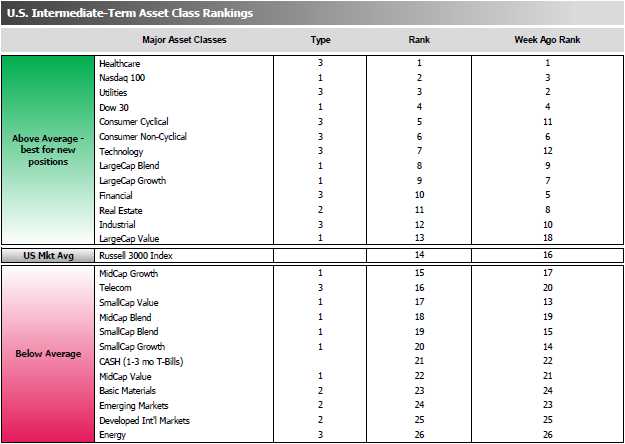 U.S. Intermediate-Term Asset Class Rankings

| | Major Asset Classes | Type | Rank | Week Ago Rank |
|---|---|---|---|---|
| Above Average - best for new positions | Healthcare | 3 | 1 | 1 |
| | Nasdaq 100 | 1 | 2 | 3 |
| | Utilities | 3 | 3 | 2 |
| | Dow 30 | 1 | 4 | 4 |
| | Consumer Cyclical | 3 | 5 | 11 |
| | Consumer Non-Cyclical | 3 | 6 | 6 |
| | Technology | 3 | 7 | 12 |
| | LargeCap Blend | 1 | 8 | 9 |
| | LargeCap Growth | 1 | 9 | 7 |
| | Financial | 3 | 10 | 5 |
| | Real Estate | 2 | 11 | 8 |
| | Industrial | 3 | 12 | 10 |
| | LargeCap Value | 1 | 13 | 18 |
| US Mkt Avg | Russell 3000 Index | | 14 | 16 |
| Below Average | MidCap Growth | 1 | 15 | 17 |
| | Telecom | 3 | 16 | 20 |
| | SmallCap Value | 1 | 17 | 13 |
| | MidCap Blend | 1 | 18 | 19 |
| | SmallCap Blend | 1 | 19 | 15 |
| | SmallCap Growth | 1 | 20 | 14 |
| | CASH (1-3 mo T-Bills) | | 21 | 22 |
| | MidCap Value | 1 | 22 | 21 |
| | Basic Materials | 2 | 23 | 24 |
| | Emerging Markets | 2 | 24 | 23 |
| | Developed Int'l Markets | 2 | 25 | 25 |
| | Energy | 3 | 26 | 26 |